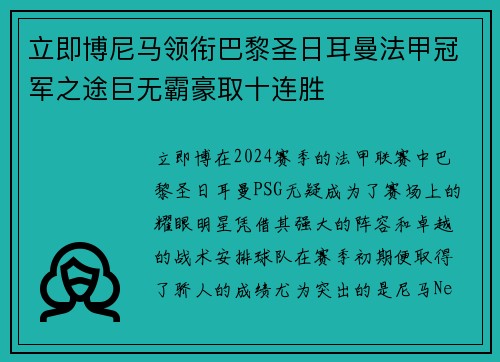 立即博尼马领衔巴黎圣日耳曼法甲冠军之途巨无霸豪取十连胜

立即博在2024赛季的法甲联赛中巴黎圣日耳曼PSG无疑成为了赛场上的耀眼明星凭借其强大的阵容和卓越的战术安排球队在赛季初期便取得了骄人的成绩尤为突出的是尼马Ne